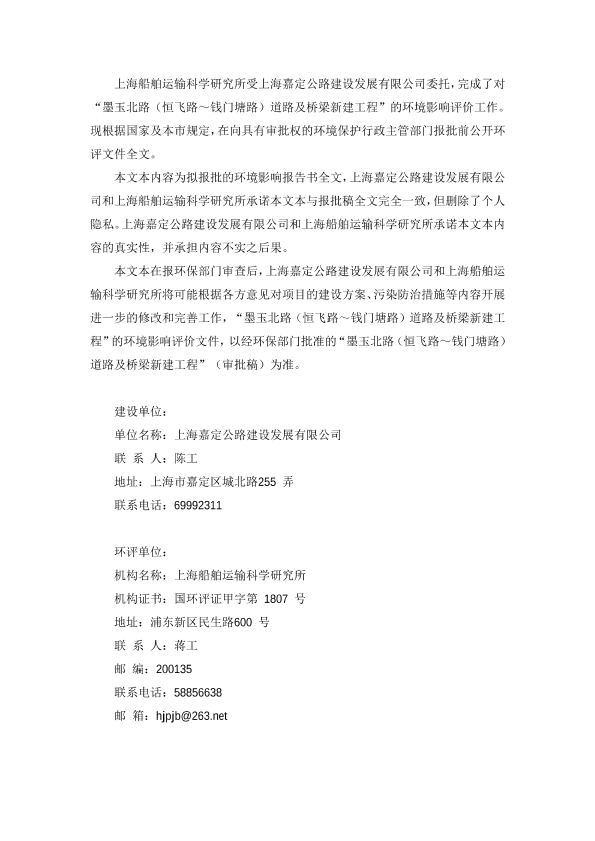 上海船舶运输科学研究所受上海嘉定公路建设发展有限公司委托，完成了对“墨玉北路（恒飞路～钱门塘路）道路及桥梁新建工程”的环境影响评价工作。现根据国家及本市规定，在向具有审批权的环境保护行政主管部门报批前公开环评文件全文。

本文本内容为拟报批的环境影响报告书全文，上海嘉定公路建设发展有限公司和上海船舶运输科学研究所承诺本文本与报批稿全文完全一致，但删除了个人隐私。上海嘉定公路建设发展有限公司和上海船舶运输科学研究所承诺本文本内容的真实性，并承担内容不实之后果。

本文本在报环保部门审查后，上海嘉定公路建设发展有限公司和上海船舶运输科学研究所将可能根据各方意见对项目的建设方案、污染防治措施等内容开展进一步的修改和完善工作，“墨玉北路（恒飞路～钱门塘路）道路及桥梁新建工程”的环境影响评价文件，以经环保部门批准的“墨玉北路（恒飞路～钱门塘路）道路及桥梁新建工程”（审批稿）为准。

建设单位：
单位名称：上海嘉定公路建设发展有限公司
联 系 人：陈工
地址：上海市嘉定区城北路255 弄
联系电话：69992311

环评单位：
机构名称：上海船舶运输科学研究所
机构证书：国环评证甲字第 1807 号
地址：浦东新区民生路600 号
联 系 人：蒋工
邮 编：200135
联系电话：58856638
邮 箱：hjpjb@263.net